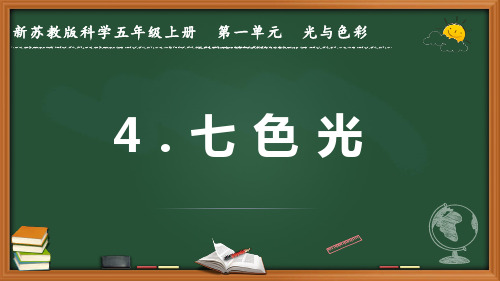 新苏教版科学五年级上册　第一单元　光与色彩

4．七色光